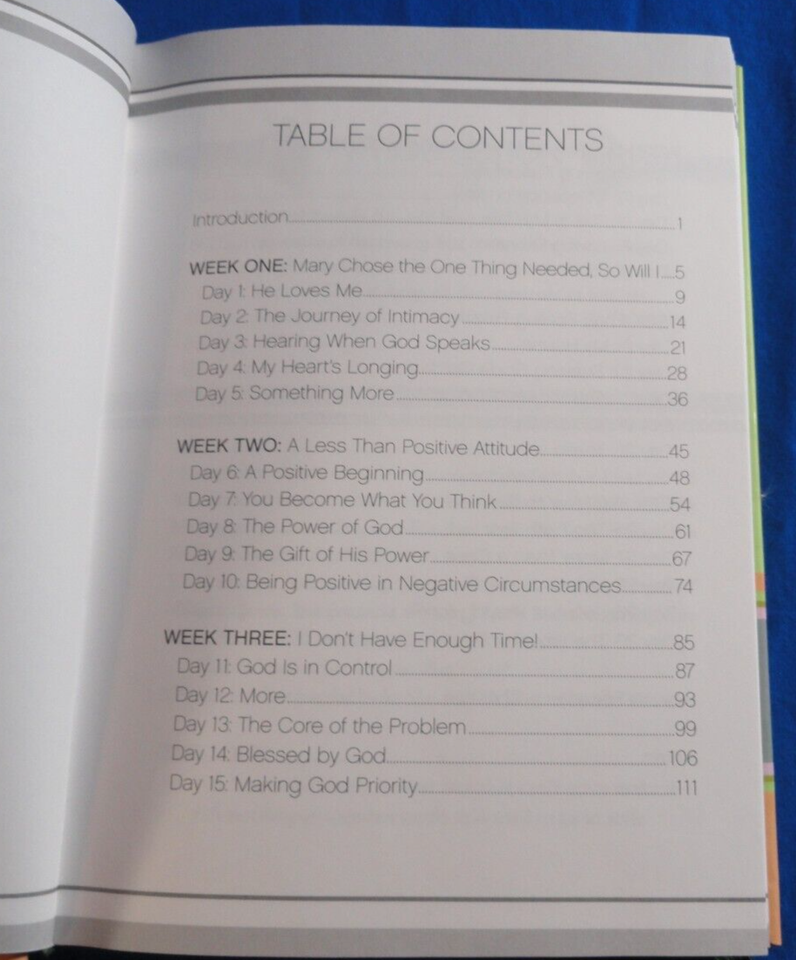 TABLE OF CONTENTS

Introduction 1

WEEK ONE: Mary Chose the One Thing Needed, So Will I 5
Day 1: He Loves Me 9
Day 2: The Journey of Intimacy 14
Day 3: Hearing When God Speaks 21
Day 4: My Heart's Longing 28
Day 5: Something More 36

WEEK TWO: A Less Than Positive Attitude 45
Day 6: A Positive Beginning 48
Day 7: You Become What You Think 54
Day 8: The Power of God 61
Day 9: The Gift of His Power 67
Day 10: Being Positive in Negative Circumstances 74

WEEK THREE: I Don't Have Enough Time! 85
Day 11: God Is in Control 87
Day 12: More 93
Day 13: The Core of the Problem 99
Day 14: Blessed by God 106
Day 15: Making God Priority 111